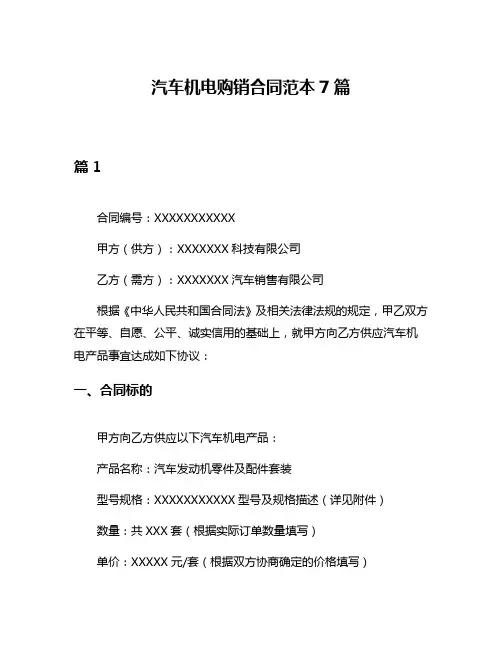 汽车机电购销合同范本 7 篇

篇 1

合同编号：XXXXXXXXXXX

甲方（供方）：XXXXXXX 科技有限公司

乙方（需方）：XXXXXXX 汽车销售有限公司

根据《中华人民共和国合同法》及相关法律法规的规定，甲乙双方在平等、自愿、公平、诚实信用的基础上，就甲方向乙方供应汽车机电产品事宜达成如下协议：

一、合同标的

甲方向乙方供应以下汽车机电产品：

产品名称：汽车发动机零件及配件套装

型号规格：XXXXXXXXXXX 型号及规格描述（详见附件）

数量：共 XXX 套（根据实际订单数量填写）

单价：XXXXX 元/套（根据双方协商确定的价格填写）